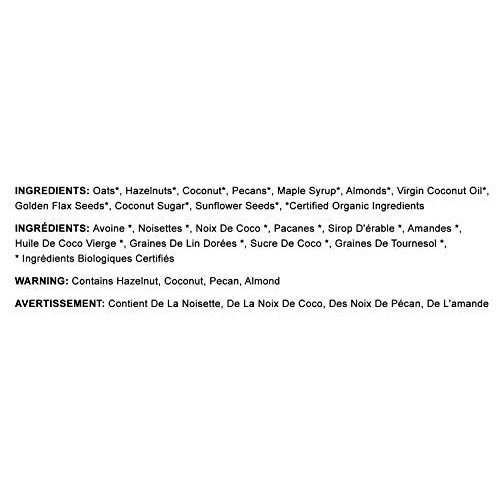 INGREDIENTS: Oats*, Hazelnuts*, Coconut*, Pecans*, Maple Syrup*, Almonds*, Virgin Coconut Oil*, Golden Flax Seeds*, Coconut Sugar*, Sunflower Seeds*, *Certified Organic Ingredients

INGRÉDIENTS: Avoine *, Noisettes *, Noix De Coco *, Pacanes *, Sirop D'érable *, Amandes *, Huile De Coco Vierge *, Graines De Lin Dorées *, Sucre De Coco *, Graines De Tournesol *, * Ingrédients Biologiques Certifiés

WARNING: Contains Hazelnut, Coconut, Pecan, Almond

AVERTISSEMENT: Contient De La Noisette, De La Noix De Coco, Des Noix De Pécan, De L'amande